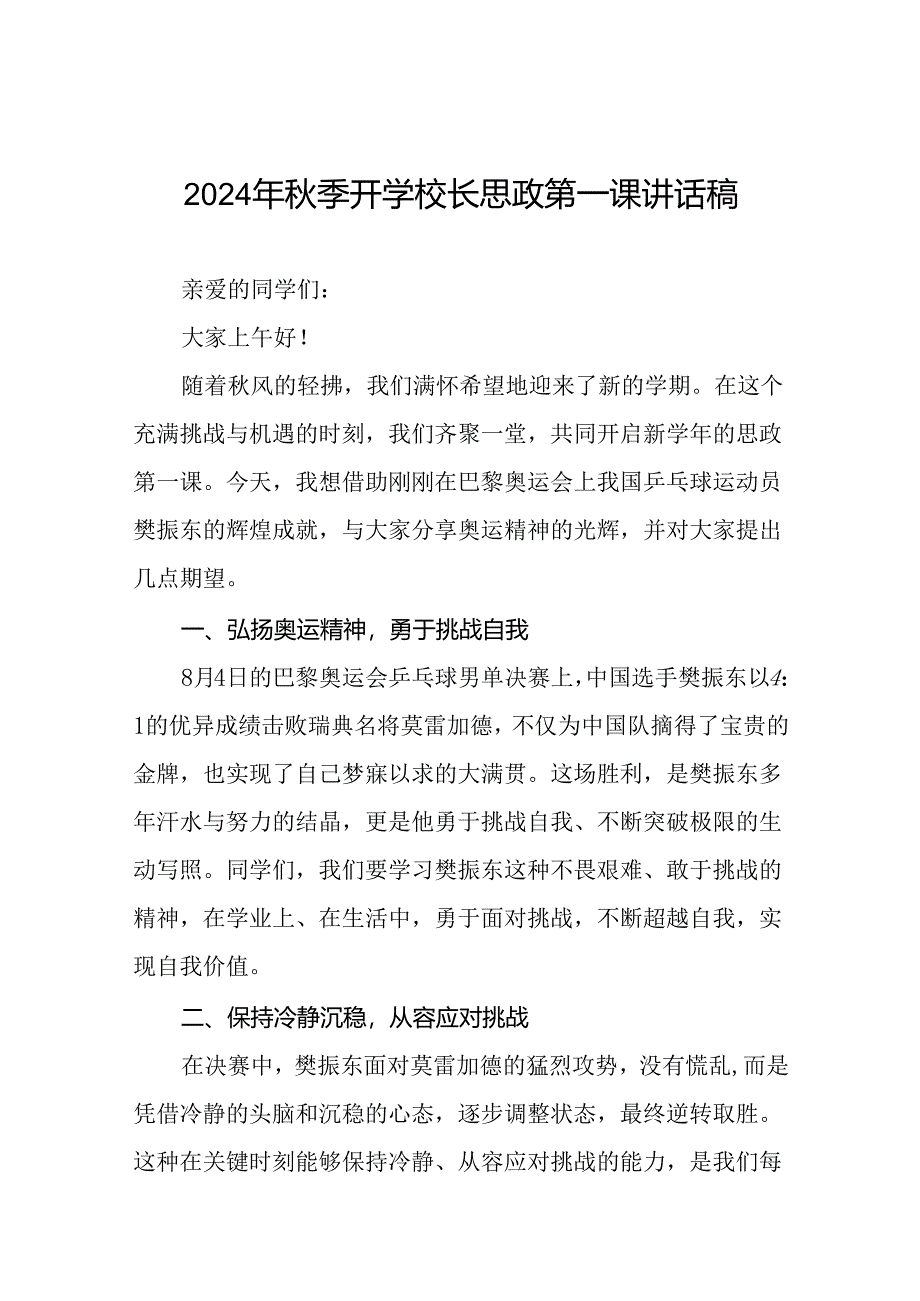 2024年秋季开学校长思政第一课讲话稿

亲爱的同学们：

大家上午好！

随着秋风的轻拂，我们满怀希望地迎来了新的学期。在这个充满挑战与机遇的时刻，我们齐聚一堂，共同开启新学年的思政第一课。今天，我想借助刚刚在巴黎奥运会上我国乒乓球运动员樊振东的辉煌成就，与大家分享奥运精神的光辉，并对大家提出几点期望。

一、弘扬奥运精神，勇于挑战自我

8月4日的巴黎奥运会乒乓球男单决赛上，中国选手樊振东以4：1的优异成绩击败瑞典名将莫雷加德，不仅为中国队摘得了宝贵的金牌，也实现了自己梦寐以求的大满贯。这场胜利，是樊振东多年汗水与努力的结晶，更是他勇于挑战自我、不断突破极限的生动写照。同学们，我们要学习樊振东这种不畏艰难、敢于挑战的精神，在学业上、在生活中，勇于面对挑战，不断超越自我，实现自我价值。

二、保持冷静沉稳，从容应对挑战

在决赛中，樊振东面对莫雷加德的猛烈攻势，没有慌乱，而是凭借冷静的头脑和沉稳的心态，逐步调整状态，最终逆转取胜。这种在关键时刻能够保持冷静、从容应对挑战的能力，是我们每